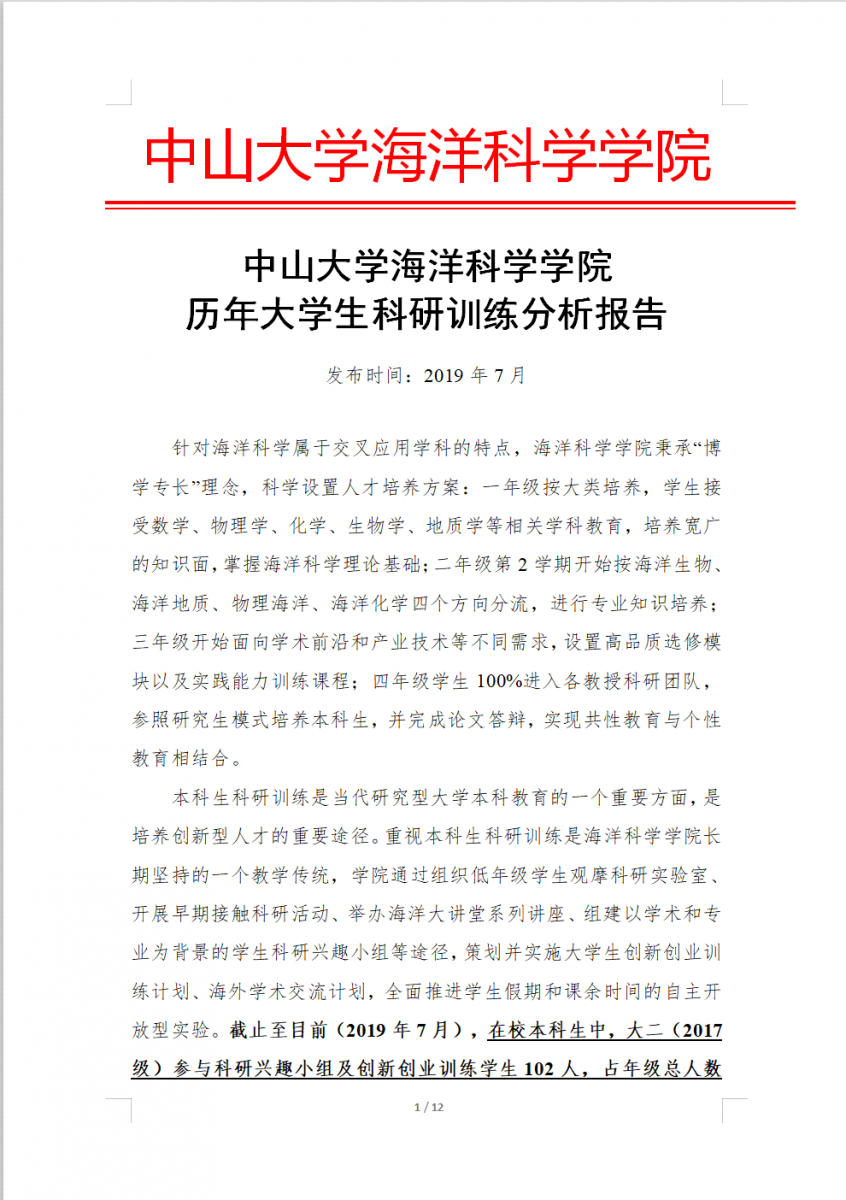 中山大学海洋科学学院

中山大学海洋科学学院
历年大学生科研训练分析报告

发布时间：2019 年 7 月

针对海洋科学属于交叉应用学科的特点，海洋科学学院秉承“博学专长”理念，科学设置人才培养方案：一年级按大类培养，学生接受数学、物理学、化学、生物学、地质学等相关学科教育，培养宽广的知识面，掌握海洋科学理论基础；二年级第 2 学期开始按海洋生物、海洋地质、物理海洋、海洋化学四个方向分流，进行专业知识培养；三年级开始面向学术前沿和产业技术等不同需求，设置高品质选修模块以及实践能力训练课程；四年级学生 100%进入各教授科研团队，参照研究生模式培养本科生，并完成论文答辩，实现共性教育与个性教育相结合。

本科生科研训练是当代研究型大学本科教育的一个重要方面，是培养创新型人才的重要途径。重视本科生科研训练是海洋科学学院长期坚持的一个教学传统，学院通过组织低年级学生观摩科研实验室、开展早期接触科研活动、举办海洋大讲堂系列讲座、组建以学术和专业为背景的学生科研兴趣小组等途径，策划并实施大学生创新创业训练计划、海外学术交流计划，全面推进学生假期和课余时间的自主开放型实验。截止至目前（2019 年 7 月），在校本科生中，大二（2017 级）参与科研兴趣小组及创新创业训练学生 102 人，占年级总人数

1 / 12